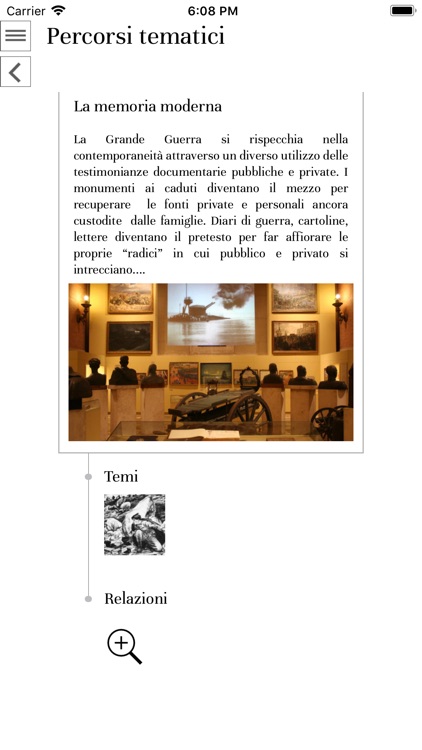 Carrier 6:08 PM

Percorsi tematici

La memoria moderna

La Grande Guerra si rispecchia nella contemporaneità attraverso un diverso utilizzo delle testimonianze documentarie pubbliche e private. I monumenti ai caduti diventano il mezzo per recuperare le fonti private e personali ancora custodite dalle famiglie. Diari di guerra, cartoline, lettere diventano il pretesto per far affiorare le proprie “radici” in cui pubblico e privato si intrecciano....

Temi

Relazioni